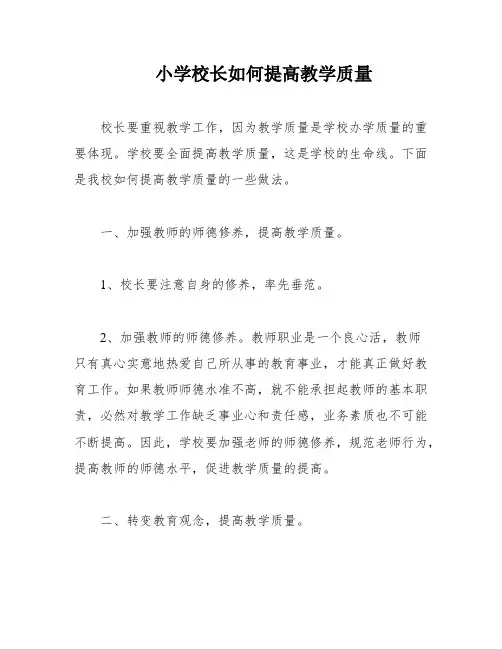 小学校长如何提高教学质量

校长要重视教学工作，因为教学质量是学校办学质量的重要体现。学校要全面提高教学质量，这是学校的生命线。下面是我校如何提高教学质量的一些做法。

一、加强教师的师德修养，提高教学质量。

1、校长要注意自身的修养，率先垂范。

2、加强教师的师德修养。教师职业是一个良心活，教师只有真心实意地热爱自己所从事的教育事业，才能真正做好教育工作。如果教师师德水准不高，就不能承担起教师的基本职责，必然对教学工作缺乏事业心和责任感，业务素质也不可能不断提高。因此，学校要加强老师的师德修养，规范老师行为，提高教师的师德水平，促进教学质量的提高。

二、转变教育观念，提高教学质量。